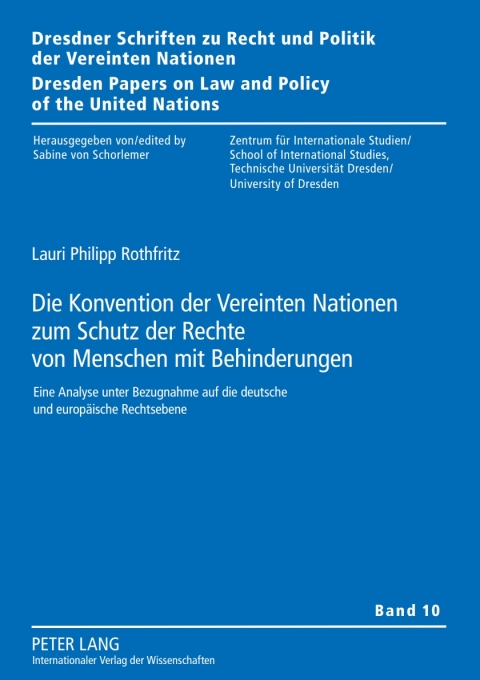 Dresdner Schriften zu Recht und Politik der Vereinten Nationen

Dresden Papers on Law and Policy of the United Nations

Herausgegeben von/edited by
Sabine von Schorlemer

Zentrum für Internationale Studien/
School of International Studies,
Technische Universität Dresden/
University of Dresden

Lauri Philipp Rothfritz

Die Konvention der Vereinten Nationen zum Schutz der Rechte von Menschen mit Behinderungen

Eine Analyse unter Bezugnahme auf die deutsche und europäische Rechtsebene

Band 10

PETER LANG
Internationaler Verlag der Wissenschaften